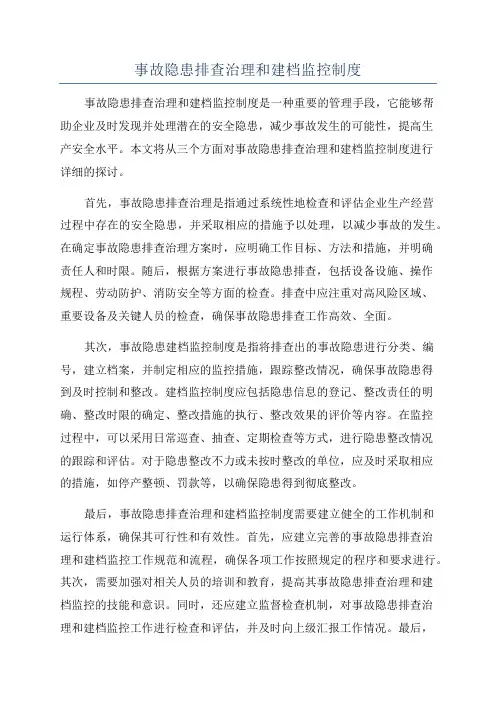 事故隐患排查治理和建档监控制度

事故隐患排查治理和建档监控制度是一种重要的管理手段，它能够帮助企业及时发现并处理潜在的安全隐患，减少事故发生的可能性，提高生产安全水平。本文将从三个方面对事故隐患排查治理和建档监控制度进行详细的探讨。

首先，事故隐患排查治理是指通过系统性地检查和评估企业生产经营过程中存在的安全隐患，并采取相应的措施予以处理，以减少事故的发生。在确定事故隐患排查治理方案时，应明确工作目标、方法和措施，并明确责任人和时限。随后，根据方案进行事故隐患排查，包括设备设施、操作规程、劳动防护、消防安全等方面的检查。排查中应注重对高风险区域、重要设备及关键人员的检查，确保事故隐患排查工作高效、全面。

其次，事故隐患建档监控制度是指将排查出的事故隐患进行分类、编号，建立档案，并制定相应的监控措施，跟踪整改情况，确保事故隐患得到及时控制和整改。建档监控制度应包括隐患信息的登记、整改责任的明确、整改时限的确定、整改措施的执行、整改效果的评价等内容。在监控过程中，可以采用日常巡查、抽查、定期检查等方式，进行隐患整改情况的跟踪和评估。对于隐患整改不力或未按时整改的单位，应及时采取相应的措施，如停产整顿、罚款等，以确保隐患得到彻底整改。

最后，事故隐患排查治理和建档监控制度需要建立健全的工作机制和运行体系，确保其可行性和有效性。首先，应建立完善的事故隐患排查治理和建档监控工作规范和流程，确保各项工作按照规定的程序和要求进行。其次，需要加强对相关人员的培训和教育，提高其事故隐患排查治理和建档监控的技能和意识。同时，还应建立监督检查机制，对事故隐患排查治理和建档监控工作进行检查和评估，并及时向上级汇报工作情况。最后，